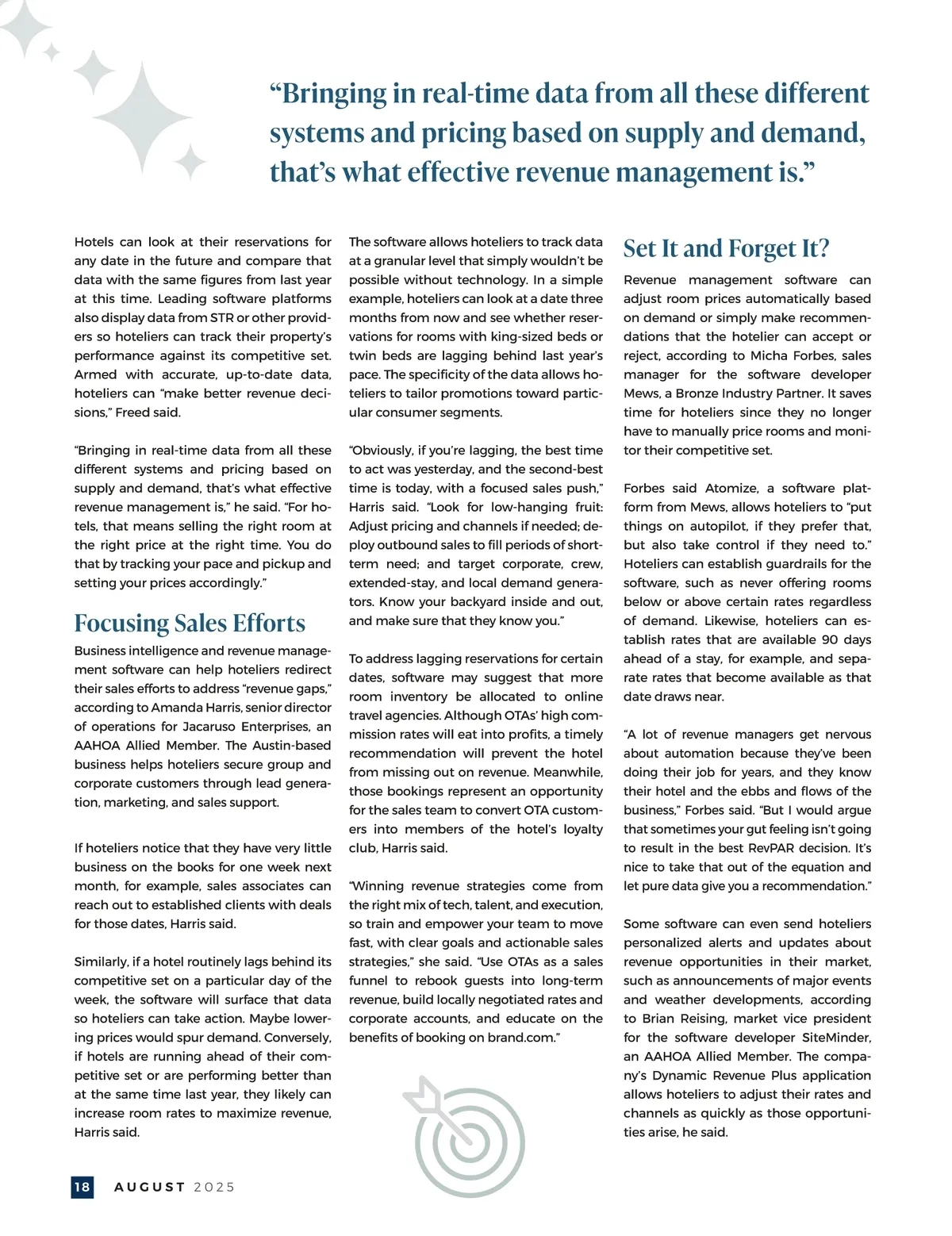 “Bringing in real-time data from all these different systems and pricing based on supply and demand, that’s what effective revenue management is.”

Hotels can look at their reservations for any date in the future and compare that data with the same figures from last year at this time. Leading software platforms also display data from STR or other providers so hoteliers can track their property’s performance against its competitive set. Armed with accurate, up-to-date data, hoteliers can “make better revenue decisions,” Freed said.

“Bringing in real-time data from all these different systems and pricing based on supply and demand, that’s what effective revenue management is,” he said. “For hotels, that means selling the right room at the right price at the right time. You do that by tracking your pace and pickup and setting your prices accordingly.”

Focusing Sales Efforts

Business intelligence and revenue management software can help hoteliers redirect their sales efforts to address “revenue gaps,” according to Amanda Harris, senior director of operations for Jacaruso Enterprises, an AAHOA Allied Member. The Austin-based business helps hoteliers secure group and corporate customers through lead generation, marketing, and sales support.

If hoteliers notice that they have very little business on the books for one week next month, for example, sales associates can reach out to established clients with deals for those dates, Harris said.

Similarly, if a hotel routinely lags behind its competitive set on a particular day of the week, the software will surface that data so hoteliers can take action. Maybe lowering prices would spur demand. Conversely, if hotels are running ahead of their competitive set or are performing better than at the same time last year, they likely can increase room rates to maximize revenue, Harris said.

The software allows hoteliers to track data at a granular level that simply wouldn’t be possible without technology. In a simple example, hoteliers can look at a date three months from now and see whether reservations for rooms with king-sized beds or twin beds are lagging behind last year’s pace. The specificity of the data allows hoteliers to tailor promotions toward particular consumer segments.

“Obviously, if you’re lagging, the best time to act was yesterday, and the second-best time is today, with a focused sales push,” Harris said. “Look for low-hanging fruit: Adjust pricing and channels if needed; deploy outbound sales to fill periods of short-term need; and target corporate, crew, extended-stay, and local demand generators. Know your backyard inside and out, and make sure that they know you.”

To address lagging reservations for certain dates, software may suggest that more room inventory be allocated to online travel agencies. Although OTAs’ high commission rates will eat into profits, a timely recommendation will prevent the hotel from missing out on revenue. Meanwhile, those bookings represent an opportunity for the sales team to convert OTA customers into members of the hotel’s loyalty club, Harris said.

“Winning revenue strategies come from the right mix of tech, talent, and execution, so train and empower your team to move fast, with clear goals and actionable sales strategies,” she said. “Use OTAs as a sales funnel to rebook guests into long-term revenue, build locally negotiated rates and corporate accounts, and educate on the benefits of booking on brand.com.”

Set It and Forget It?

Revenue management software can adjust room prices automatically based on demand or simply make recommendations that the hotelier can accept or reject, according to Micha Forbes, sales manager for the software developer Mews, a Bronze Industry Partner. It saves time for hoteliers since they no longer have to manually price rooms and monitor their competitive set.

Forbes said Atomize, a software platform from Mews, allows hoteliers to “put things on autopilot, if they prefer that, but also take control if they need to.” Hoteliers can establish guardrails for the software, such as never offering rooms below or above certain rates regardless of demand. Likewise, hoteliers can establish rates that are available 90 days ahead of a stay, for example, and separate rates that become available as that date draws near.

“A lot of revenue managers get nervous about automation because they’ve been doing their job for years, and they know their hotel and the ebbs and flows of the business,” Forbes said. “But I would argue that sometimes your gut feeling isn’t going to result in the best RevPAR decision. It’s nice to take that out of the equation and let pure data give you a recommendation.”

Some software can even send hoteliers personalized alerts and updates about revenue opportunities in their market, such as announcements of major events and weather developments, according to Brian Reising, market vice president for the software developer SiteMinder, an AAHOA Allied Member. The company’s Dynamic Revenue Plus application allows hoteliers to adjust their rates and channels as quickly as those opportunities arise, he said.

18 AUGUST 2025